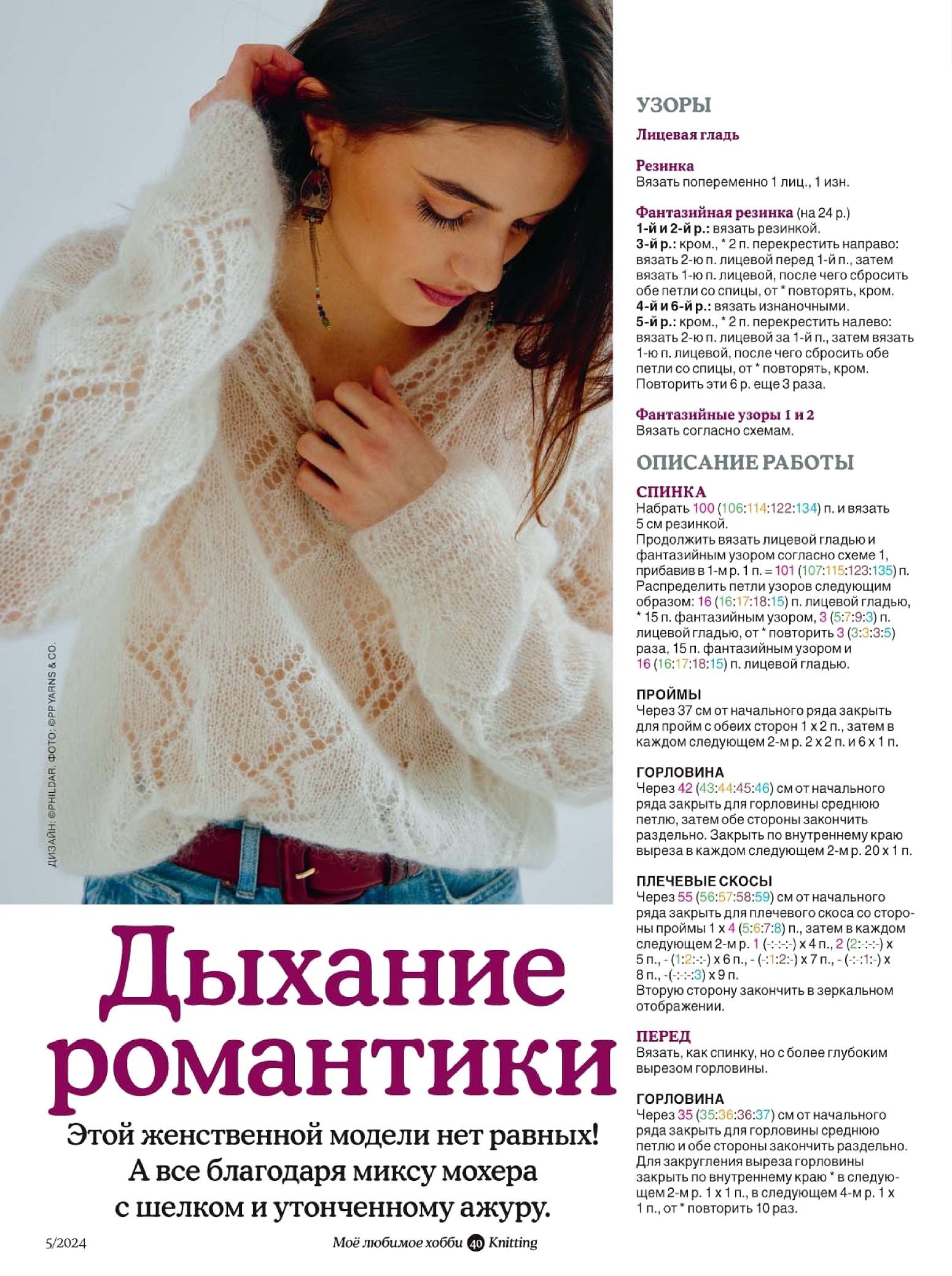 ДИЗАЙН: ©PHILDAR. ФОТО: ©PP YARNS & CO.

Дыхание романтики

Этой женственной модели нет равных! А все благодаря миксу мохера с шелком и утонченному ажуру.

УЗОРЫ

Лицевая гладь

Резинка
Вязать попеременно 1 лиц., 1 изн.

Фантазийная резинка (на 24 р.)
1-й и 2-й р.: вязать резинкой.
3-й р.: кром., * 2 п. перекрестить направо: вязать 2-ю п. лицевой перед 1-й п., затем вязать 1-ю п. лицевой, после чего сбросить обе петли со спицы, от * повторять, кром.
4-й и 6-й р.: вязать изнаночными.
5-й р.: кром., * 2 п. перекрестить налево: вязать 2-ю п. лицевой за 1-й п., затем вязать 1-ю п. лицевой, после чего сбросить обе петли со спицы, от * повторять, кром.
Повторить эти 6 р. еще 3 раза.

Фантазийные узоры 1 и 2
Вязать согласно схемам.

ОПИСАНИЕ РАБОТЫ

СПИНКА
Набрать 100 (106:114:122:134) п. и вязать 5 см резинкой.
Продолжить вязать лицевой гладью и фантазийным узором согласно схеме 1, прибавив в 1-м р. 1 п. = 101 (107:115:123:135) п.
Распределить петли узоров следующим образом: 16 (16:17:18:15) п. лицевой гладью, * 15 п. фантазийным узором, 3 (5:7:9:3) п. лицевой гладью, от * повторить 3 (3:3:3:5) раза, 15 п. фантазийным узором и 16 (16:17:18:15) п. лицевой гладью.

ПРОЙМЫ
Через 37 см от начального ряда закрыть для пройм с обеих сторон 1 х 2 п., затем в каждом следующем 2-м р. 2 х 2 п. и 6 х 1 п.

ГОРЛОВИНА
Через 42 (43:44:45:46) см от начального ряда закрыть для горловины среднюю петлю, затем обе стороны закончить раздельно. Закрыть по внутреннему краю выреза в каждом следующем 2-м р. 20 х 1 п.

ПЛЕЧЕВЫЕ СКОСЫ
Через 55 (56:57:58:59) см от начального ряда закрыть для плечевого скоса со стороны проймы 1 х 4 (5:6:7:8) п., затем в каждом следующем 2-м р. 1 (-:-:-:-) х 4 п., 2 (2:-:-:-) х 5 п., - (1:2:-:-) х 6 п., - (-:1:2:-) х 7 п., - (-:-:1:-) х 8 п., -(-:-:-:3) х 9 п.
Вторую сторону закончить в зеркальном отображении.

ПЕРЕД
Вязать, как спинку, но с более глубоким вырезом горловины.

ГОРЛОВИНА
Через 35 (35:36:36:37) см от начального ряда закрыть для горловины среднюю петлю и обе стороны закончить раздельно.
Для закругления выреза горловины закрыть по внутреннему краю * в следующем 2-м р. 1 х 1 п., в следующем 4-м р. 1 х 1 п., от * повторить 10 раз.

5/2024 Моё любимое хобби 40 Knitting